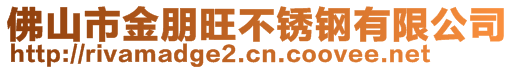 佛山市金朋旺不锈钢有限公司
http://rivamadge2.cn.coovee.net